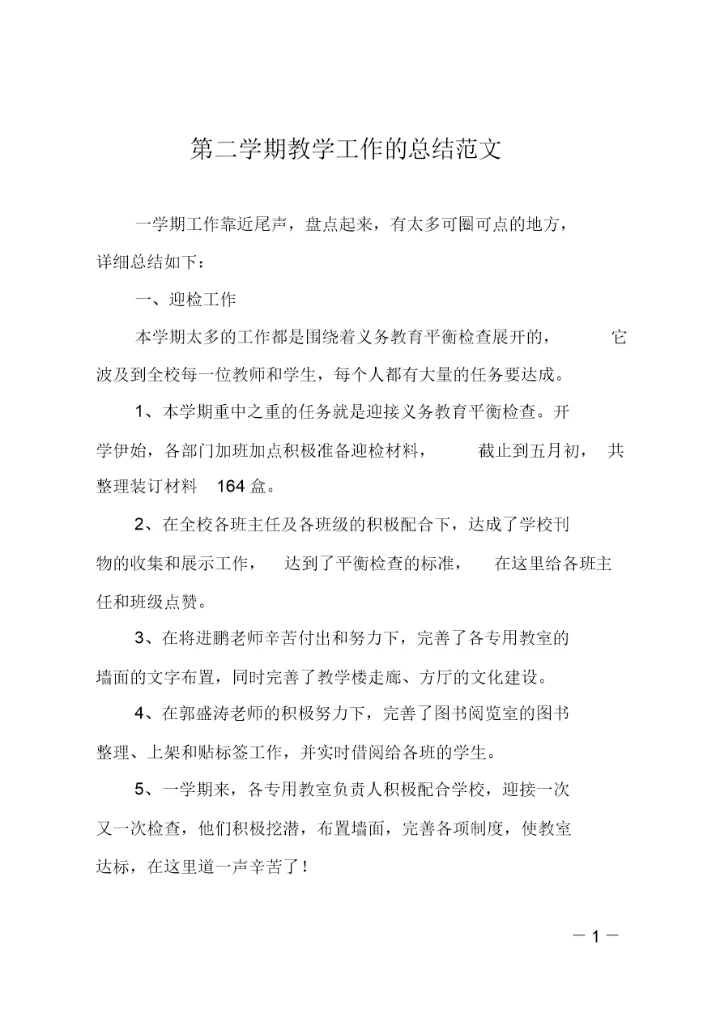 第二学期教学工作的总结范文

一学期工作靠近尾声，盘点起来，有太多可圈可点的地方，详细总结如下：

一、迎检工作

本学期太多的工作都是围绕着义务教育平衡检查展开的，它波及到全校每一位教师和学生，每个人都有大量的任务要达成。

1、本学期重中之重的任务就是迎接义务教育平衡检查。开学伊始，各部门加班加点积极准备迎检材料，截止到五月初，共整理装订材料 164 盒。

2、在全校各班主任及各班级的积极配合下，达成了学校刊物的收集和展示工作，达到了平衡检查的标准，在这里给各班主任和班级点赞。

3、在将进鹏老师辛苦付出和努力下，完善了各专用教室的墙面的文字布置，同时完善了教学楼走廊、方厅的文化建设。

4、在郭盛涛老师的积极努力下，完善了图书阅览室的图书整理、上架和贴标签工作，并实时借阅给各班的学生。

5、一学期来，各专用教室负责人积极配合学校，迎接一次又一次检查，他们积极挖潜，布置墙面，完善各项制度，使教室达标，在这里道一声辛苦了！

— 1 —